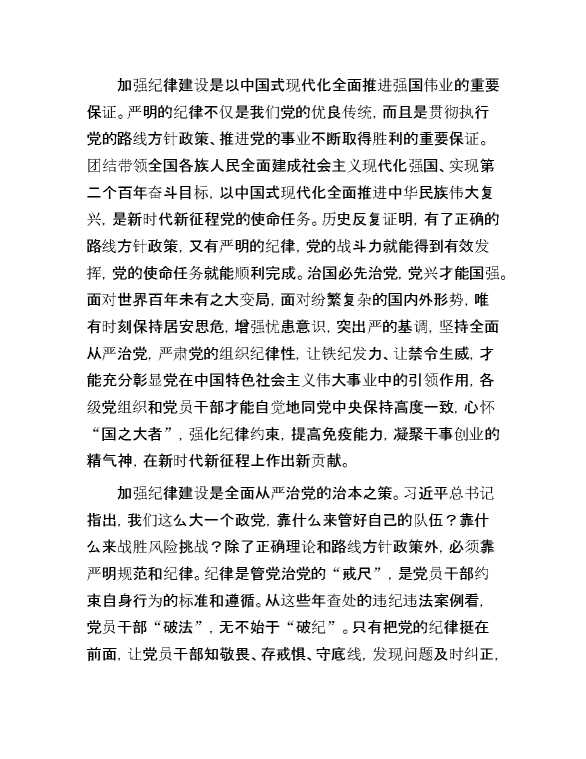 加强纪律建设是以中国式现代化全面推进强国伟业的重要保证。严明的纪律不仅是我们党的优良传统，而且是贯彻执行党的路线方针政策、推进党的事业不断取得胜利的重要保证。团结带领全国各族人民全面建成社会主义现代化强国、实现第二个百年奋斗目标，以中国式现代化全面推进中华民族伟大复兴，是新时代新征程党的使命任务。历史反复证明，有了正确的路线方针政策，又有严明的纪律，党的战斗力就能得到有效发挥，党的使命任务就能顺利完成。治国必先治党，党兴才能国强。面对世界百年未有之大变局，面对纷繁复杂的国内外形势，唯有时刻保持居安思危，增强忧患意识，突出严的基调，坚持全面从严治党，严肃党的组织纪律性，让铁纪发力、让禁令生威，才能充分彰显党在中国特色社会主义伟大事业中的引领作用，各级党组织和党员干部才能自觉地同党中央保持高度一致，心怀“国之大者”，强化纪律约束，提高免疫能力，凝聚干事创业的精气神，在新时代新征程上作出新贡献。

加强纪律建设是全面从严治党的治本之策。习近平总书记指出，我们这么大一个政党，靠什么来管好自己的队伍？靠什么来战胜风险挑战？除了正确理论和路线方针政策外，必须靠严明规范和纪律。纪律是管党治党的“戒尺”，是党员干部约束自身行为的标准和遵循。从这些年查处的违纪违法案例看，党员干部“破法”，无不始于“破纪”。只有把党的纪律挺在前面，让党员干部知敬畏、存戒惧、守底线，发现问题及时纠正，